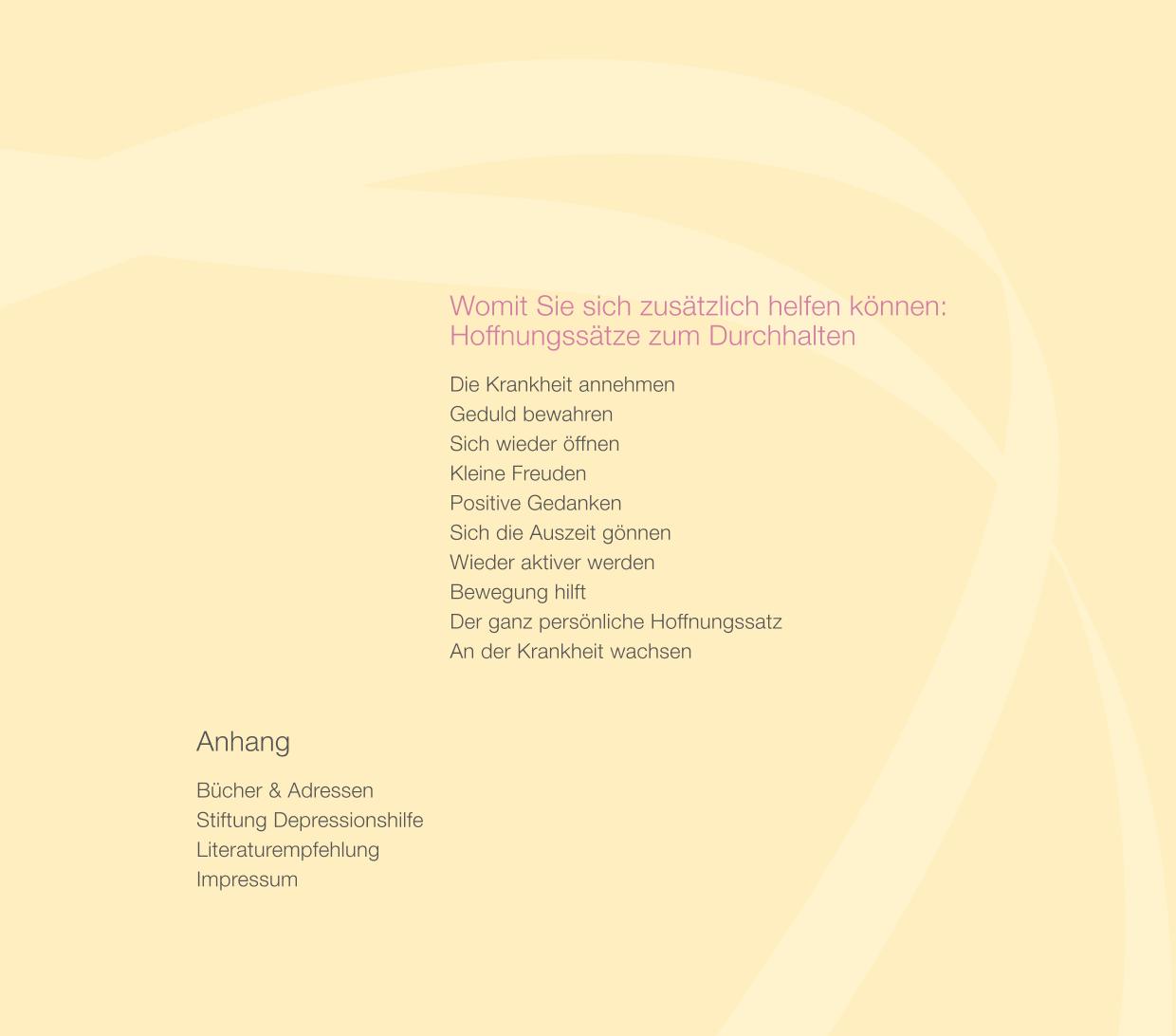 Womit Sie sich zusätzlich helfen können:
Hoffnungssätze zum Durchhalten

Die Krankheit annehmen
Geduld bewahren
Sich wieder öffnen
Kleine Freuden
Positive Gedanken
Sich die Auszeit gönnen
Wieder aktiver werden
Bewegung hilft
Der ganz persönliche Hoffnungssatz
An der Krankheit wachsen

Anhang

Bücher & Adressen
Stiftung Depressionshilfe
Literaturempfehlung
Impressum